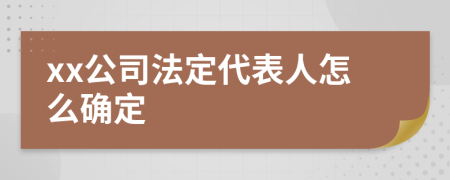 xx公司法定代表人怎么确定